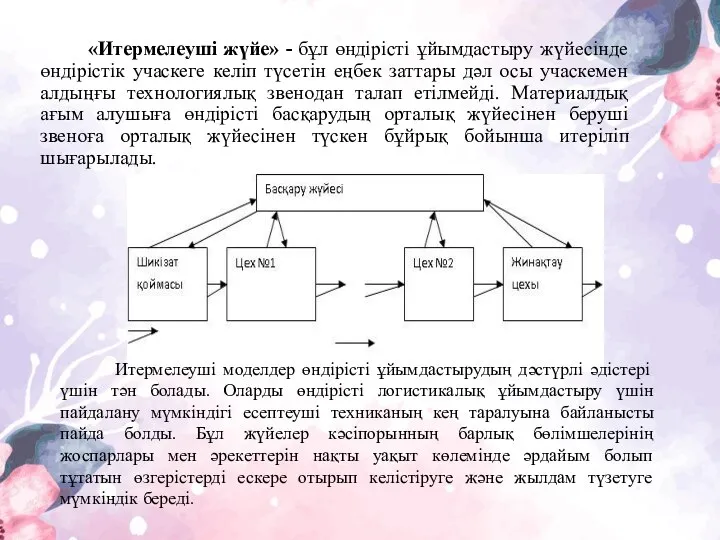 «Итермелеуші жүйе» - бұл өндірісті ұйымдастыру жүйесінде өндірістік учаскеге келіп түсетін еңбек заттары дәл осы учаскемен алдыңғы технологиялық звенодан талап етілмейді. Материалдық ағым алушыға өндірісті басқарудың орталық жүйесінен беруші звеноға орталық жүйесінен түскен бұйрық бойынша итеріліп шығарылады.

Басқару жүйесі

Шикізат қоймасы

Цех №1

Цех №2

Жинақтау цехы

Итермелеуші моделдер өндірісті ұйымдастырудың дәстүрлі әдістері үшін тән болады. Оларды өндірісті логистикалық ұйымдастыру үшін пайдалану мүмкіндігі есептеуші техниканың кең таралуына байланысты пайда болды. Бұл жүйелер кәсіпорынның барлық бөлімшелерінің жоспарлары мен әрекеттерін нақты уақыт көлемінде әрдайым болып тұтатын өзгерістерді ескере отырып келістіруге және жылдам түзетуге мүмкіндік береді.